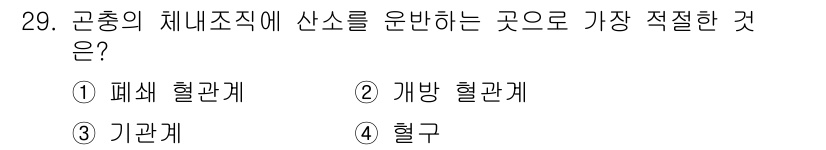 29. 곤충의 체내조직에 산소를 운반하는 곳으로 가장 적절한 것은?

① 폐쇄 혈관계

② 개방 혈관계

③ 기관계

④ 혈구